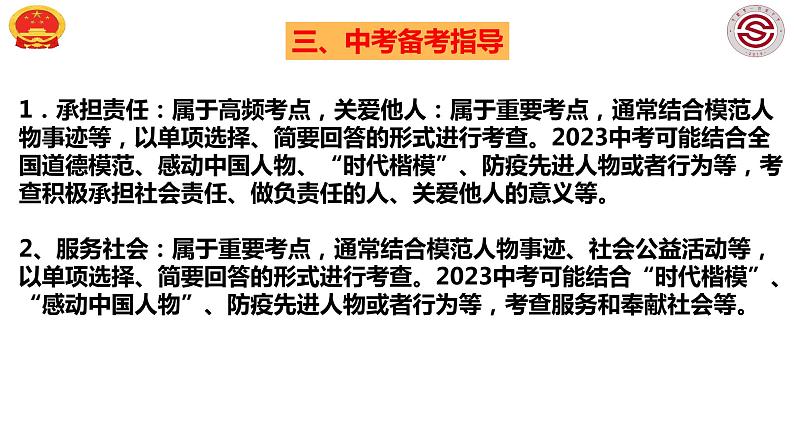 三、中考备考指导

1．承担责任：属于高频考点，关爱他人：属于重要考点，通常结合模范人物事迹等，以单项选择、简要回答的形式进行考查。2023中考可能结合全国道德模范、感动中国人物、“时代楷模”、防疫先进人物或者行为等，考查积极承担社会责任、做负责任的人、关爱他人的意义等。

2、服务社会：属于重要考点，通常结合模范人物事迹、社会公益活动等，以单项选择、简要回答的形式进行考查。2023中考可能结合“时代楷模”、“感动中国人物”、防疫先进人物或者行为等，考查服务和奉献社会等。